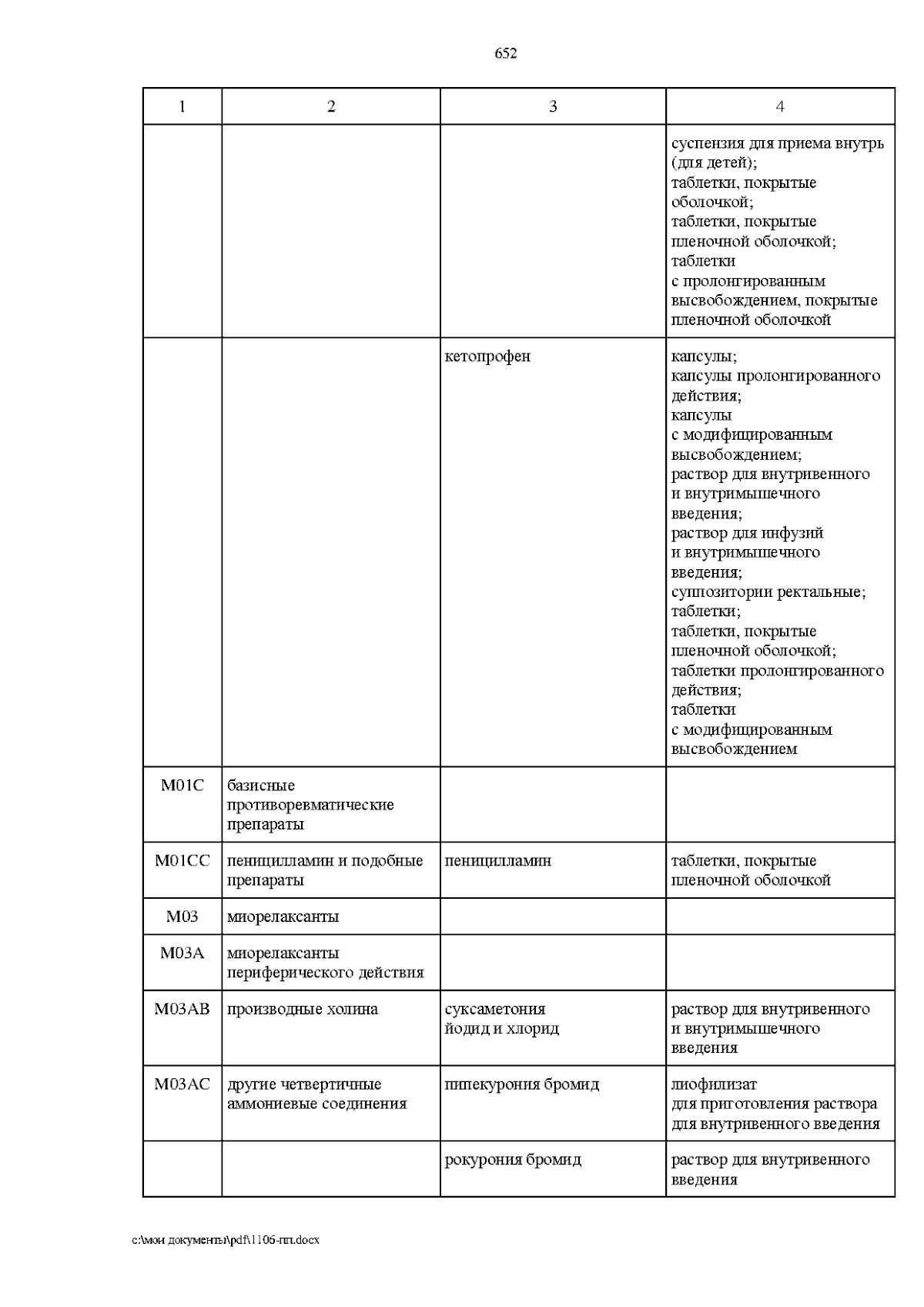 652

| 1 | 2 | 3 | 4 |
|---|---|---|---|
| | | | суспензия для приема внутрь (для детей); таблетки, покрытые оболочкой; таблетки, покрытые пленочной оболочкой; таблетки с пролонгированным высвобождением, покрытые пленочной оболочкой |
| | | кетопрофен | капсулы; капсулы пролонгированного действия; капсулы с модифицированным высвобождением; раствор для внутривенного и внутримышечного введения; раствор для инфузий и внутримышечного введения; суппозитории ректальные; таблетки; таблетки, покрытые пленочной оболочкой; таблетки пролонгированного действия; таблетки с модифицированным высвобождением |
| M01C | базисные противоревматические препараты | | |
| M01CC | пеницилламин и подобные препараты | пеницилламин | таблетки, покрытые пленочной оболочкой |
| M03 | миорелаксанты | | |
| M03A | миорелаксанты периферического действия | | |
| M03AB | производные холина | суксаметония йодид и хлорид | раствор для внутривенного и внутримышечного введения |
| M03AC | другие четвертичные аммониевые соединения | пипекурония бромид | лиофилизат для приготовления раствора для внутривенного введения |
| | | рокурония бромид | раствор для внутривенного введения |

c:\мои документы\pdf\1106-пп.docx